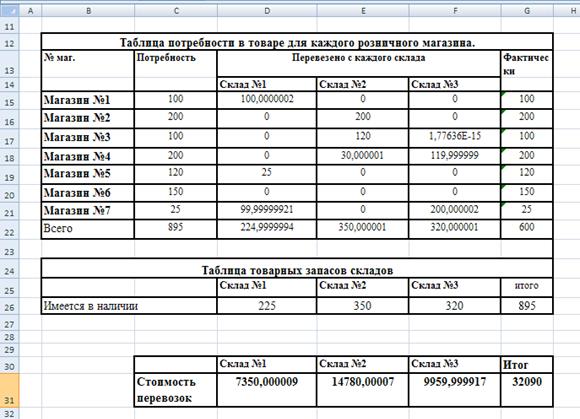 | | A | B | C | D | E | F | G | H |
|---|---|---|---|---|---|---|---|---|
| 11 | | | | | | | | |
| 12 | | Таблица потребности в товаре для каждого розничного магазина. | | | | | | |
| 13 | | № маг. | Потребность | Перевезено с каждого склада | | | Фактически | |
| 14 | | | | Склад №1 | Склад №2 | Склад №3 | | |
| 15 | | Магазин №1 | 100 | 100,0000002 | 0 | 0 | 100 | |
| 16 | | Магазин №2 | 200 | 0 | 200 | 0 | 200 | |
| 17 | | Магазин №3 | 100 | 0 | 120 | 1,77636E-15 | 100 | |
| 18 | | Магазин №4 | 200 | 0 | 30,000001 | 119,999999 | 200 | |
| 19 | | Магазин №5 | 120 | 25 | 0 | 0 | 120 | |
| 20 | | Магазин №6 | 150 | 0 | 0 | 0 | 150 | |
| 21 | | Магазин №7 | 25 | 99,99999921 | 0 | 200,000002 | 25 | |
| 22 | | Всего | 895 | 224,9999994 | 350,000001 | 320,000001 | 600 | |
| 23 | | | | | | | | |
| 24 | | Таблица товарных запасов складов | | | | | | |
| 25 | | | | Склад №1 | Склад №2 | Склад №3 | итого | |
| 26 | | Имеется в наличии | | 225 | 350 | 320 | 895 | |
| 27 | | | | | | | | |
| 28 | | | | | | | | |
| 29 | | | | | | | | |
| 30 | | | | Склад №1 | Склад №2 | Склад №3 | Итог | |
| 31 | | | Стоимость перевозок | 7350,000009 | 14780,00007 | 9959,999917 | 32090 | |
| 32 | | | | | | | | |